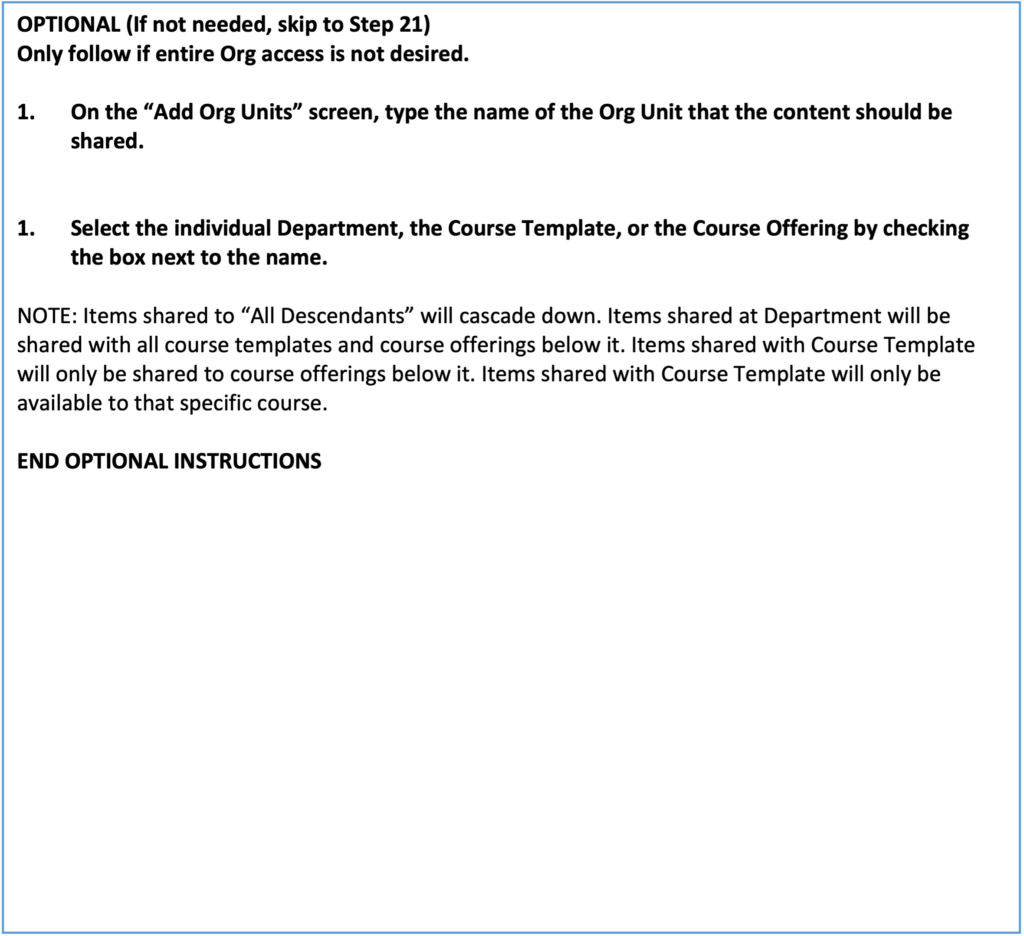 OPTIONAL (If not needed, skip to Step 21)
Only follow if entire Org access is not desired.

1. On the “Add Org Units” screen, type the name of the Org Unit that the content should be shared.

1. Select the individual Department, the Course Template, or the Course Offering by checking the box next to the name.

NOTE: Items shared to “All Descendants” will cascade down. Items shared at Department will be shared with all course templates and course offerings below it. Items shared with Course Template will only be shared to course offerings below it. Items shared with Course Template will only be available to that specific course.

END OPTIONAL INSTRUCTIONS